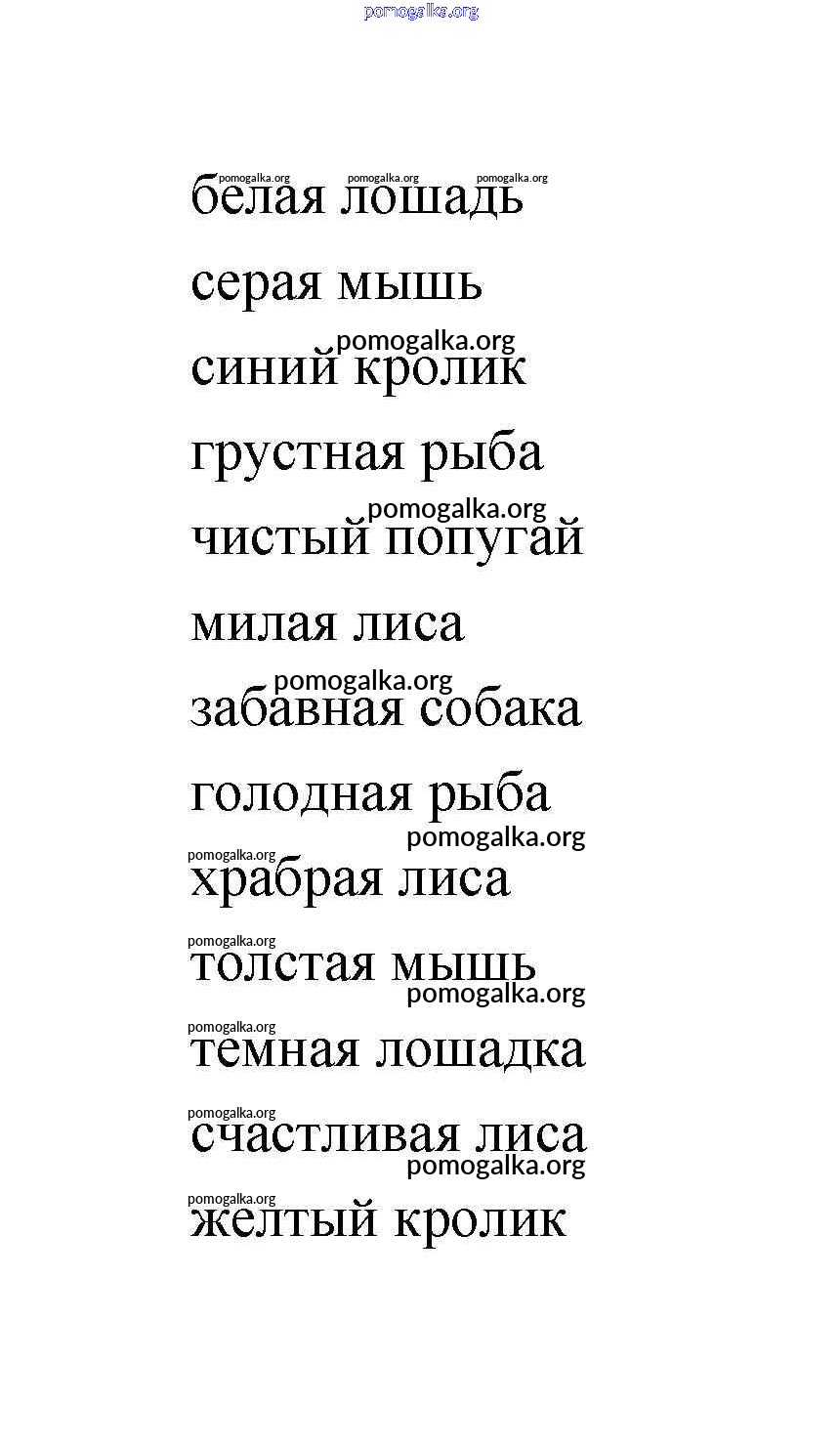 pomogalka.org

pomogalka.org pomogalka.org pomogalka.org
белая лошадь

серая мышь

pomogalka.org
синий кролик

грустная рыба

pomogalka.org
чистый попугай

милая лиса

pomogalka.org
забавная собака

голодная рыба

pomogalka.org
pomogalka.org
храбрая лиса

pomogalka.org
толстая мышь

pomogalka.org
pomogalka.org
темная лошадка

pomogalka.org
счастливая лиса

pomogalka.org
pomogalka.org
желтый кролик